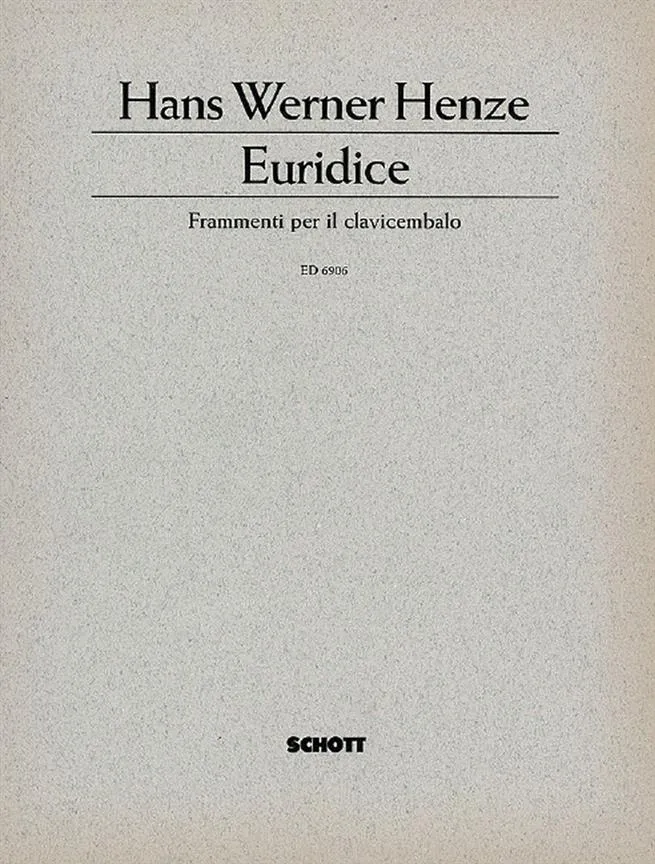 Hans Werner Henze

Euridice

Frammenti per il clavicembalo

ED 6906

SCHOTT